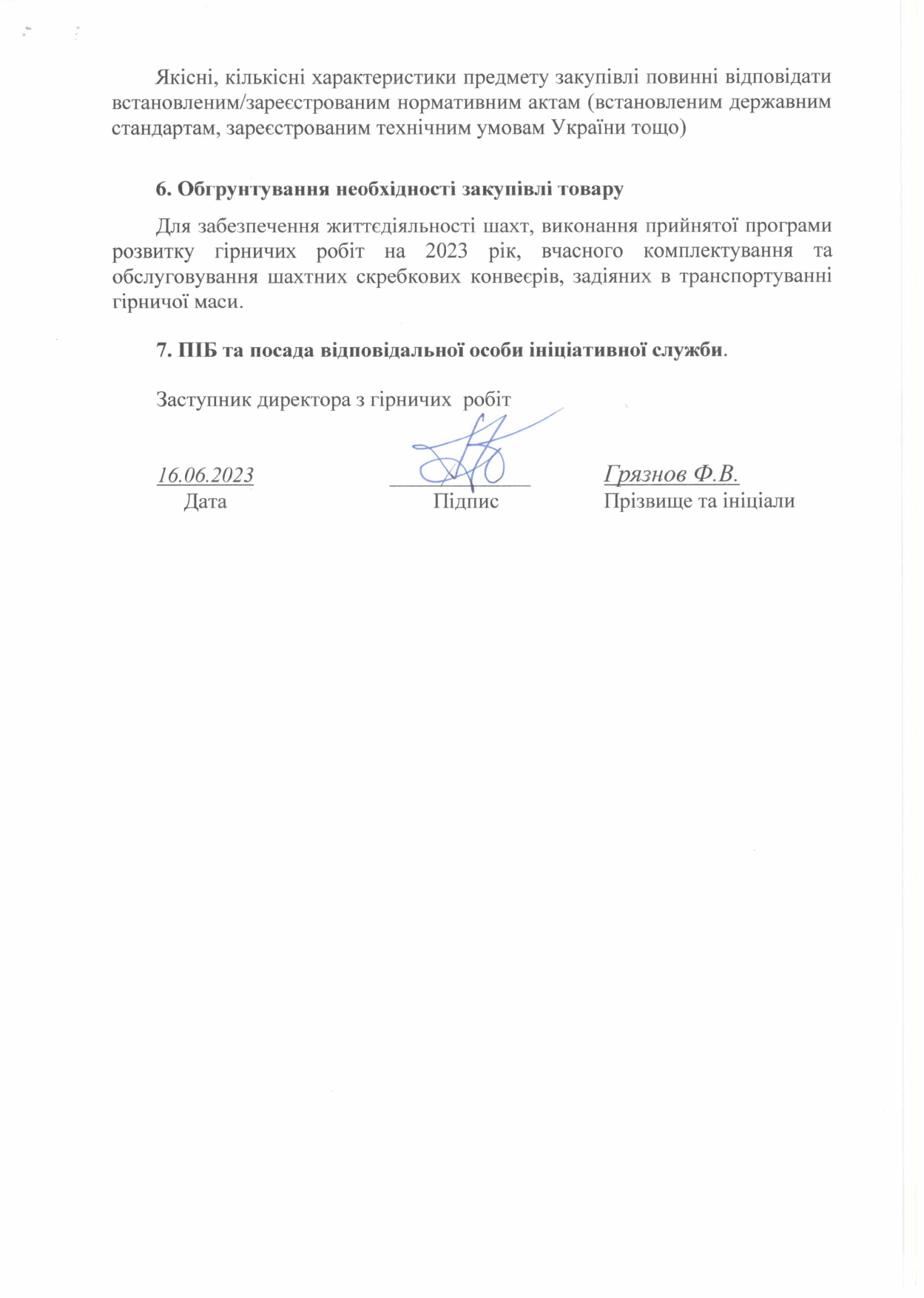 Якісні, кількісні характеристики предмету закупівлі повинні відповідати встановленим/зареєстрованим нормативним актам (встановленим державним стандартам, зареєстрованим технічним умовам України тощо)

6. Обгрунтування необхідності закупівлі товару

Для забезпечення життєдіяльності шахт, виконання прийнятої програми розвитку гірничих робіт на 2023 рік, вчасного комплектування та обслуговування шахтних скребкових конвеєрів, задіяних в транспортуванні гірничої маси.

7. ПІБ та посада відповідальної особи ініціативної служби.

Заступник директора з гірничих робіт

16.06.2023
Дата

Підпис

Грязнов Ф.В.
Прізвище та ініціали